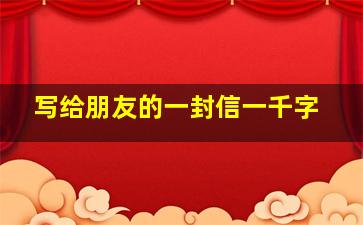 写给朋友的一封信一千字